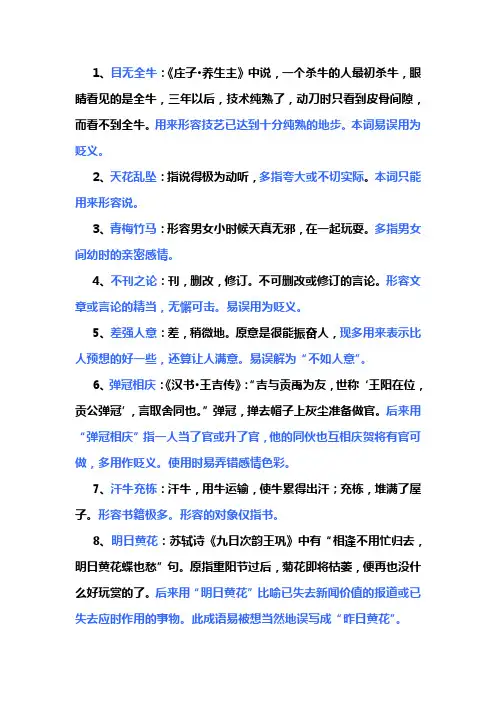 1、目无全牛：《庄子·养生主》中说，一个杀牛的人最初杀牛，眼睛看见的是全牛，三年以后，技术纯熟了，动刀时只看到皮骨间隙，而看不到全牛。用来形容技艺已达到十分纯熟的地步。本词易误用为贬义。

2、天花乱坠：指说得极为动听，多指夸大或不切实际。本词只能用来形容说。

3、青梅竹马：形容男女小时候天真无邪，在一起玩耍。多指男女间幼时的亲密感情。

4、不刊之论：刊，删改，修订。不可删改或修订的言论。形容文章或言论的精当，无懈可击。易误用为贬义。

5、差强人意：差，稍微地。原意是很能振奋人，现多用来表示比人预想的好一些，还算让人满意。易误解为“不如人意”。

6、弹冠相庆：《汉书·王吉传》：“吉与贡禹为友，世称‘王阳在位，贡公弹冠’，言取舍同也。”弹冠，掸去帽子上灰尘准备做官。后来用“弹冠相庆”指一人当了官或升了官，他的同伙也互相庆贺将有官可做，多用作贬义。使用时易弄错感情色彩。

7、汗牛充栋：汗牛，用牛运输，使牛累得出汗；充栋，堆满了屋子。形容书籍极多。形容的对象仅指书。

8、明日黄花：苏轼诗《九日次韵王巩》中有“相逢不用忙归去，明日黄花蝶也愁”句。原指重阳节过后，菊花即将枯萎，便再也没什么好玩赏的了。后来用“明日黄花”比喻已失去新闻价值的报道或已失去应时作用的事物。此成语易被想当然地误写成“昨日黄花”。